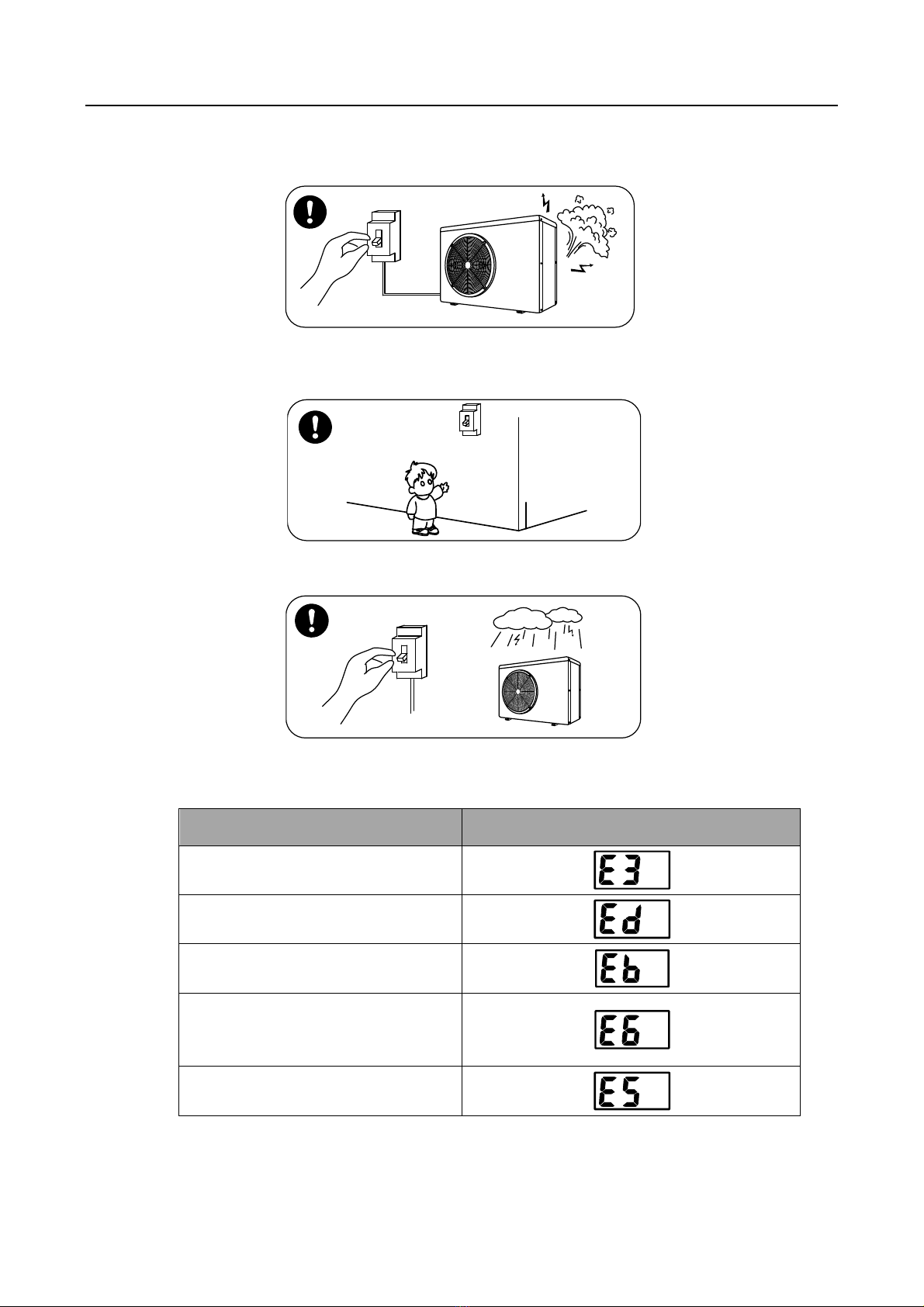 |  |  |
|---|---|
|  | E3 |
|  | Ed |
|  | Eb |
|  | E6 |
|  | E5 |